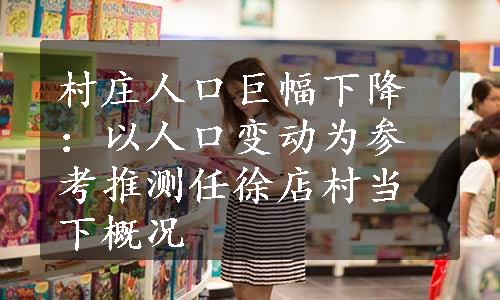 村庄人口巨幅下降：以人口变动为参考推测任徐店村当下概况